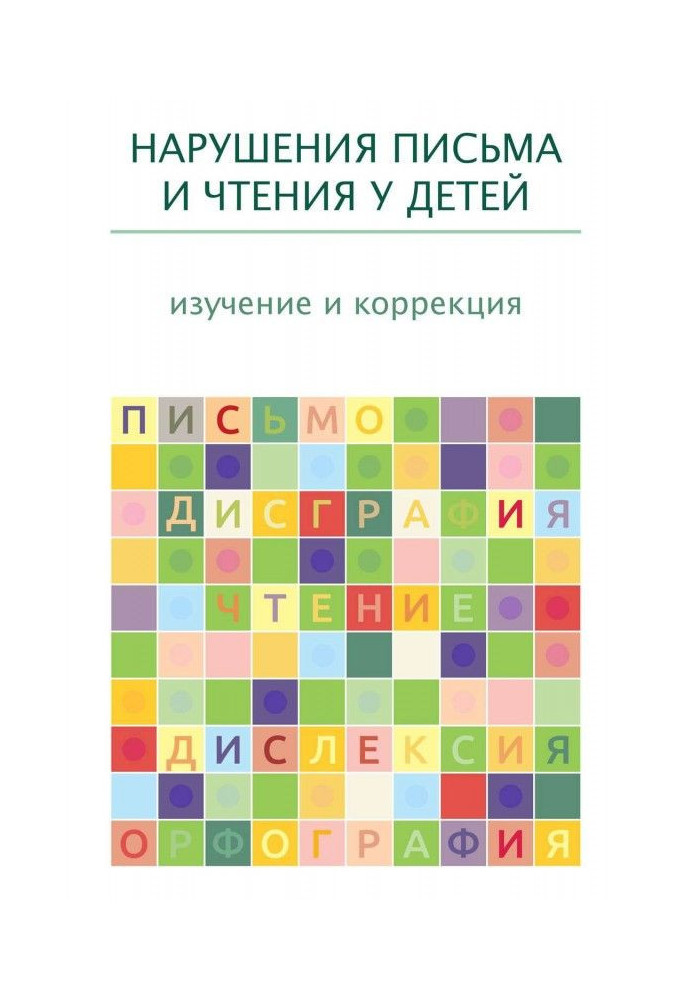 НАРУШЕНИЯ ПИСЬМА И ЧТЕНИЯ У ДЕТЕЙ

изучение и коррекция

ПИСЬМО

ДИСГРАФИЯ

ЧТЕНИЕ

ДИСЛЕКСИЯ

ОРФОГРАФИЯ